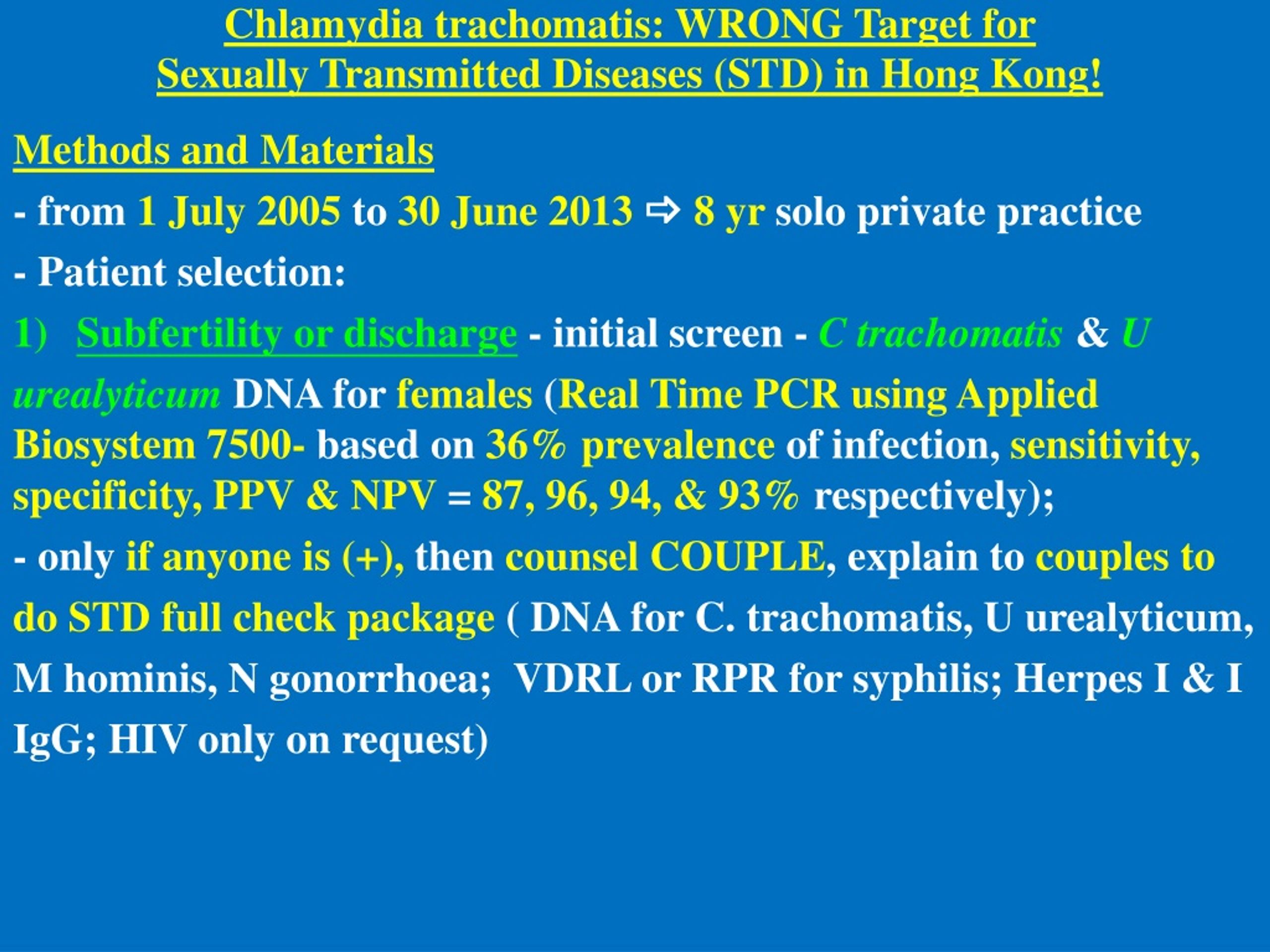 Chlamydia trachomatis: WRONG Target for Sexually Transmitted Diseases (STD) in Hong Kong!

Methods and Materials

- from 1 July 2005 to 30 June 2013 ⇨ 8 yr solo private practice

- Patient selection:

1) Subfertility or discharge - initial screen - C trachomatis & U urealyticum DNA for females (Real Time PCR using Applied Biosystem 7500- based on 36% prevalence of infection, sensitivity, specificity, PPV & NPV = 87, 96, 94, & 93% respectively);

- only if anyone is (+), then counsel COUPLE, explain to couples to do STD full check package ( DNA for C. trachomatis, U urealyticum, M hominis, N gonorrhoea; VDRL or RPR for syphilis; Herpes I & I IgG; HIV only on request)